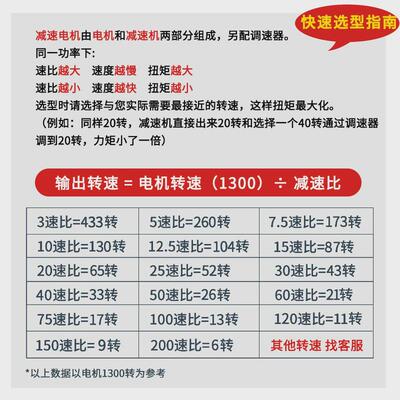 快速选型指南

减速电机由电机和减速机两部分组成，另配调速器。
同一功率下:
速比越大　速度越慢　扭矩越大
速比越小　速度越快　扭矩越小
选型时请选择与您实际需要最接近的转速，这样扭矩最大化。
（例如：同样20转，减速机直接出来20转和选择一个40转通过调速器调到20转，力矩小了一倍）

输出转速 = 电机转速（1300）÷ 减速比

| 3速比=433转 | 5速比=260转 | 7.5速比=173转 |
|---|---|---|
| 10速比=130转 | 12.5速比=104转 | 15速比=87转 |
| 20速比=65转 | 25速比=52转 | 30速比=43转 |
| 40速比=33转 | 50速比=26转 | 60速比=21转 |
| 75速比=17转 | 100速比=13转 | 120速比=11转 |
| 150速比= 9转 | 200速比=6转 | 其他转速 找客服 |

*以上数据以电机1300转为参考